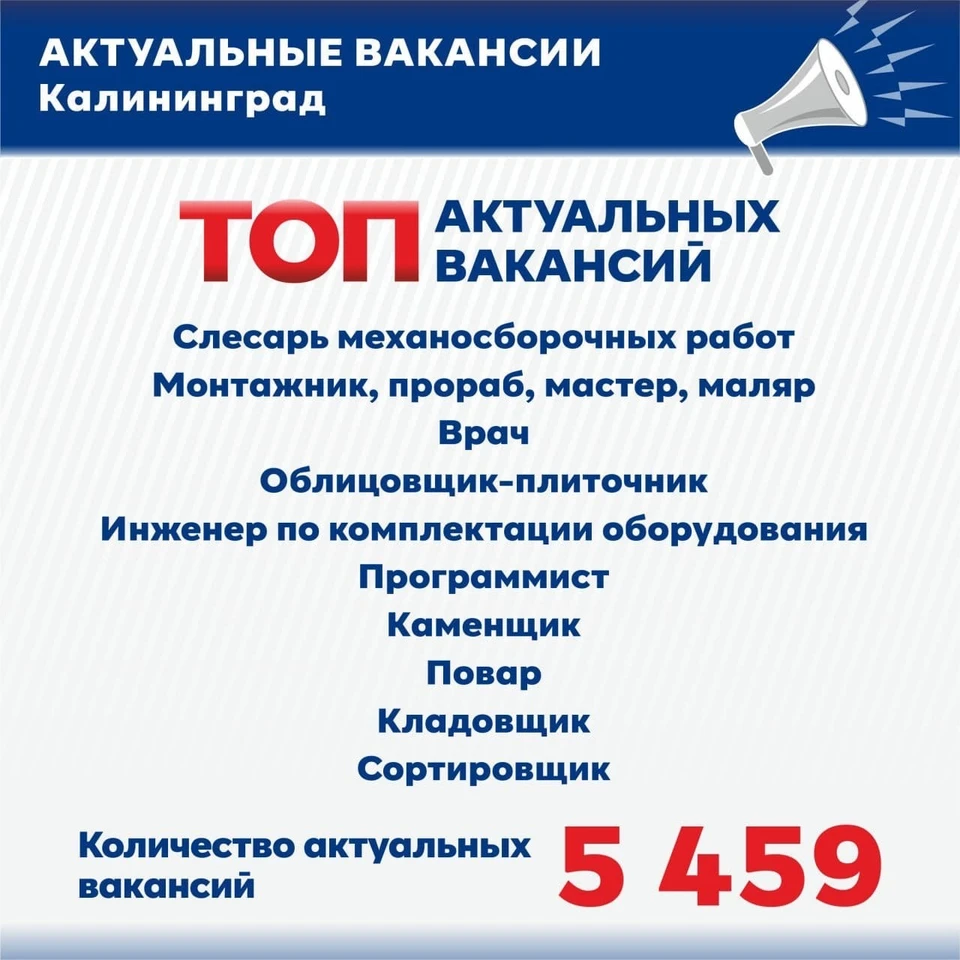 АКТУАЛЬНЫЕ ВАКАНСИИ
Калининград

ТОП АКТУАЛЬНЫХ ВАКАНСИЙ

Слесарь механосборочных работ
Монтажник, прораб, мастер, маляр
Врач
Облицовщик-плиточник
Инженер по комплектации оборудования
Программист
Каменщик
Повар
Кладовщик
Сортировщик

Количество актуальных вакансий 5 459